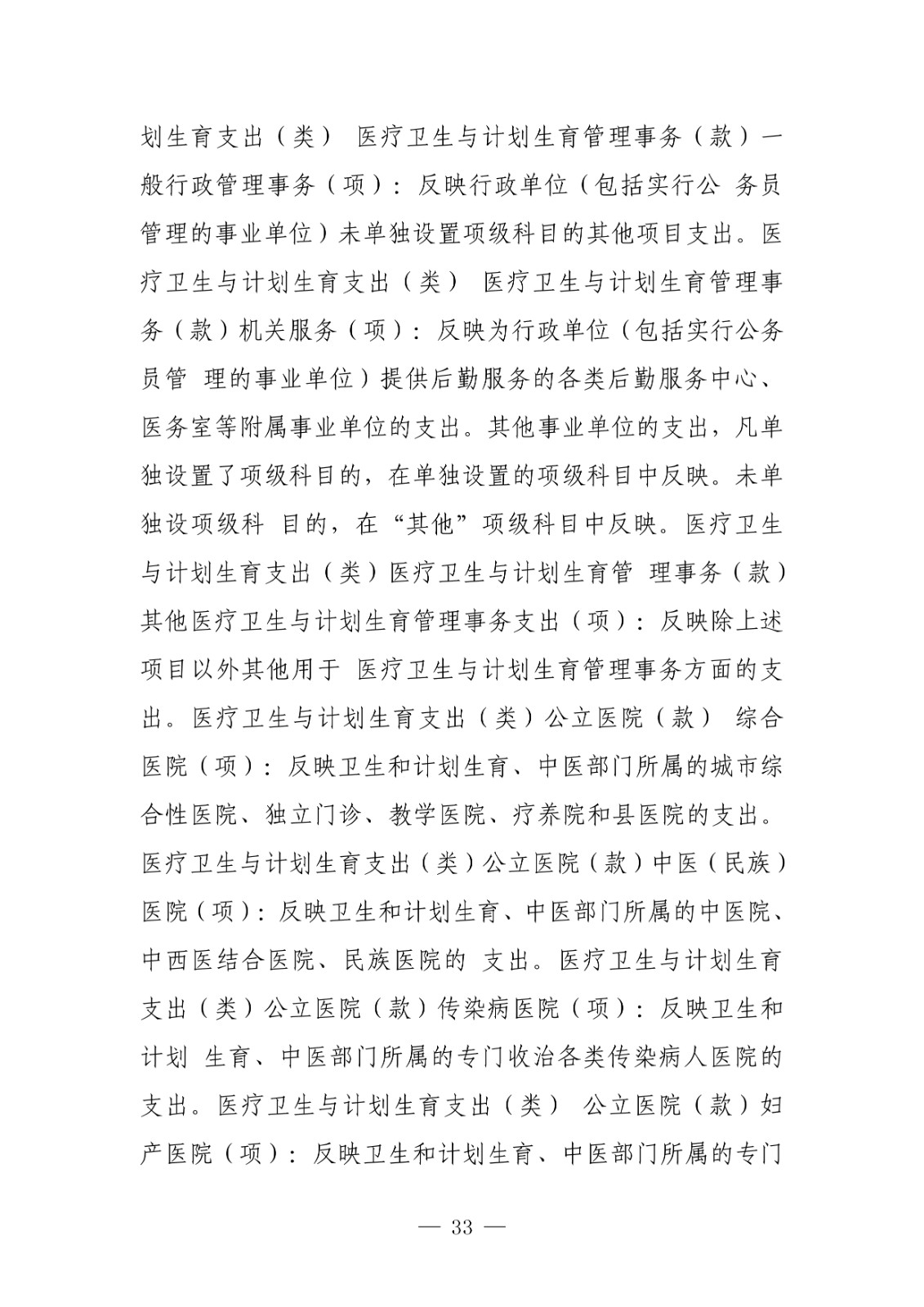 划生育支出（类） 医疗卫生与计划生育管理事务（款）一般行政管理事务（项）：反映行政单位（包括实行公 务员管理的事业单位）未单独设置项级科目的其他项目支出。医疗卫生与计划生育支出（类） 医疗卫生与计划生育管理事务（款）机关服务（项）：反映为行政单位（包括实行公务员管 理的事业单位）提供后勤服务的各类后勤服务中心、医务室等附属事业单位的支出。其他事业单位的支出，凡单独设置了项级科目的，在单独设置的项级科目中反映。未单独设项级科 目的，在“其他”项级科目中反映。医疗卫生与计划生育支出（类）医疗卫生与计划生育管 理事务（款）其他医疗卫生与计划生育管理事务支出（项）：反映除上述项目以外其他用于 医疗卫生与计划生育管理事务方面的支出。医疗卫生与计划生育支出（类）公立医院（款） 综合医院（项）：反映卫生和计划生育、中医部门所属的城市综合性医院、独立门诊、教学医院、疗养院和县医院的支出。医疗卫生与计划生育支出（类）公立医院（款）中医（民族）医院（项）：反映卫生和计划生育、中医部门所属的中医院、中西医结合医院、民族医院的 支出。医疗卫生与计划生育支出（类）公立医院（款）传染病医院（项）：反映卫生和计划 生育、中医部门所属的专门收治各类传染病人医院的支出。医疗卫生与计划生育支出（类） 公立医院（款）妇产医院（项）：反映卫生和计划生育、中医部门所属的专门

— 33 —